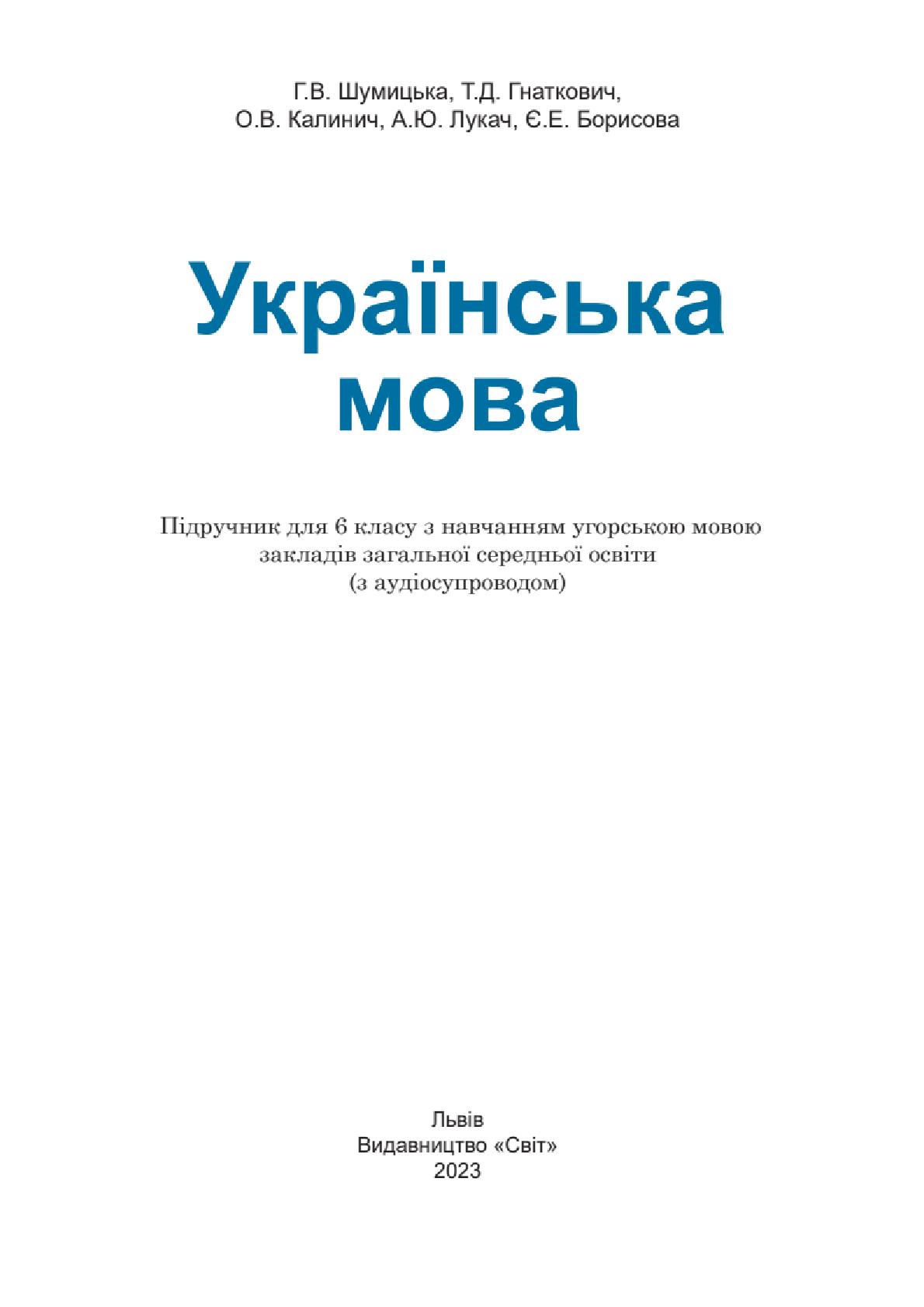 Г.В. Шумицька, Т.Д. Гнаткович,
О.В. Калинич, А.Ю. Лукач, Є.Е. Борисова

Українська
мова

Підручник для 6 класу з навчанням угорською мовою
закладів загальної середньої освіти
(з аудіосупроводом)

Львів
Видавництво «Світ»
2023